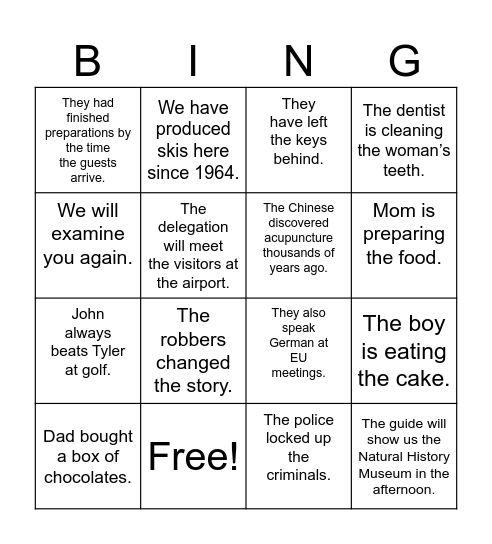 | B | I | N | G |
|---|---|---|---|
| They had finished preparations by the time the guests arrive. | We have produced skis here since 1964. | They have left the keys behind. | The dentist is cleaning the woman's teeth. |
| We will examine you again. | The delegation will meet the visitors at the airport. | The Chinese discovered acupuncture thousands of years ago. | Mom is preparing the food. |
| John always beats Tyler at golf. | The robbers changed the story. | They also speak German at EU meetings. | The boy is eating the cake. |
| Dad bought a box of chocolates. | Free! | The police locked up the criminals. | The guide will show us the Natural History Museum in the afternoon. |